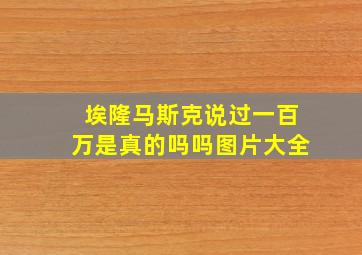 埃隆马斯克说过一百万是真的吗吗图片大全